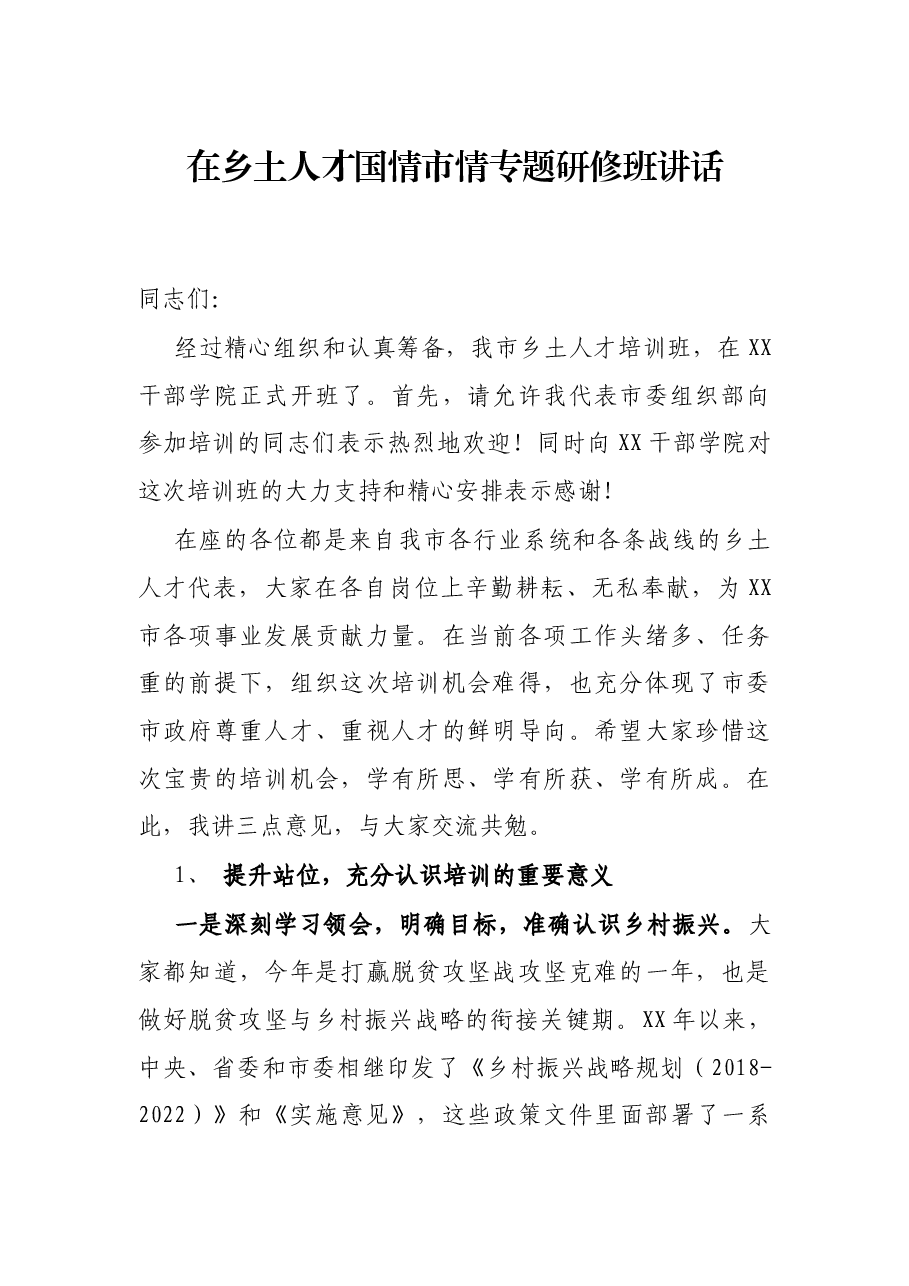 在乡土人才国情市情专题研修班讲话

同志们:

经过精心组织和认真筹备，我市乡土人才培训班，在XX干部学院正式开班了。首先，请允许我代表市委组织部向参加培训的同志们表示热烈地欢迎！同时向XX干部学院对这次培训班的大力支持和精心安排表示感谢!

在座的各位都是来自我市各行业系统和各条战线的乡土人才代表，大家在各自岗位上辛勤耕耘、无私奉献，为XX市各项事业发展贡献力量。在当前各项工作头绪多、任务重的前提下，组织这次培训机会难得，也充分体现了市委市政府尊重人才、重视人才的鲜明导向。希望大家珍惜这次宝贵的培训机会，学有所思、学有所获、学有所成。在此，我讲三点意见，与大家交流共勉。

1、 提升站位，充分认识培训的重要意义

一是深刻学习领会，明确目标，准确认识乡村振兴。大家都知道，今年是打赢脱贫攻坚战攻坚克难的一年，也是做好脱贫攻坚与乡村振兴战略的衔接关键期。XX年以来，中央、省委和市委相继印发了《乡村振兴战略规划（2018-2022）》和《实施意见》，这些政策文件里面部署了一系